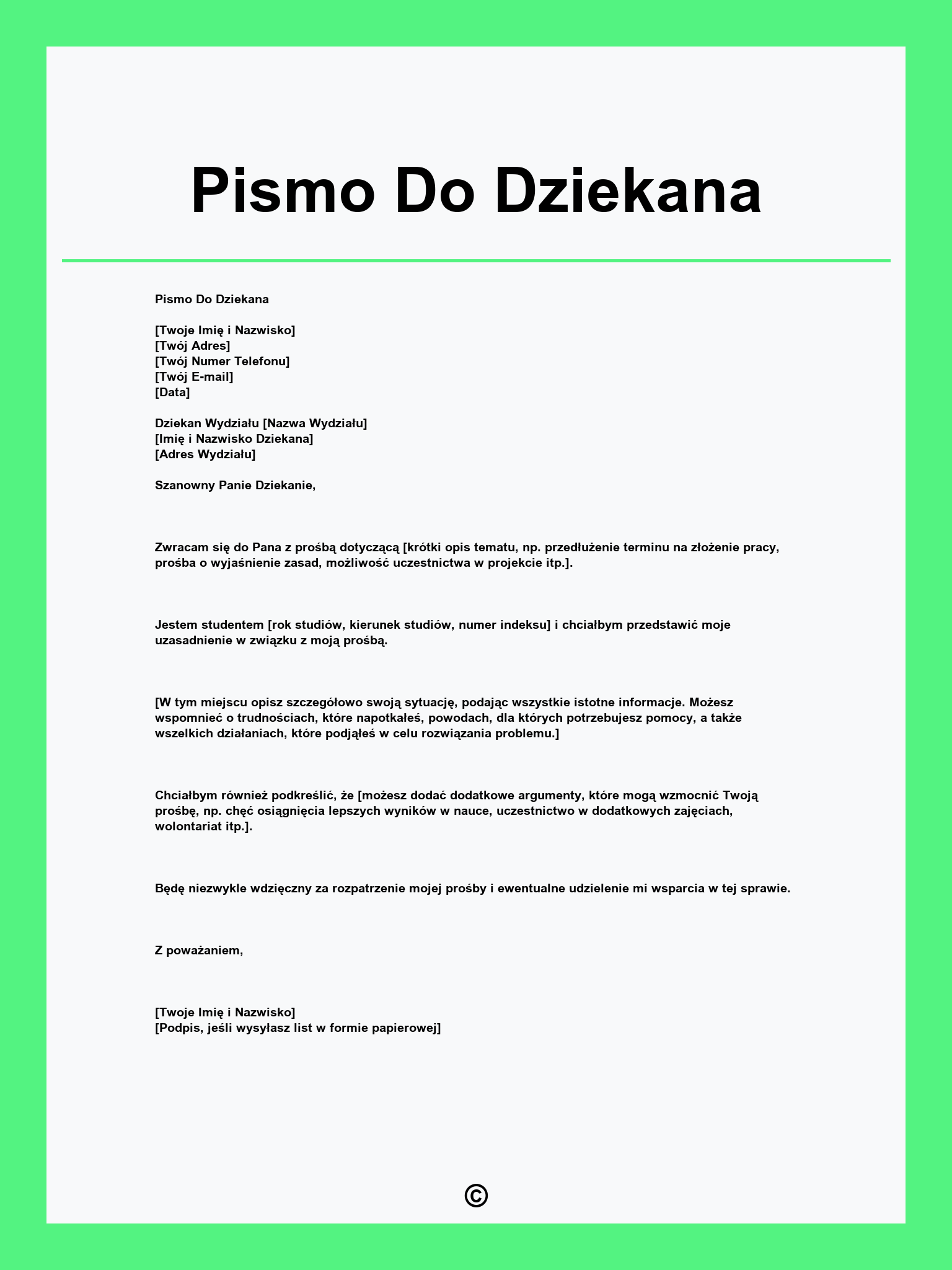 Pismo Do Dziekana

Pismo Do Dziekana

[Twoje Imię i Nazwisko]
[Twój Adres]
[Twój Numer Telefonu]
[Twój E-mail]
[Data]

Dziekan Wydziału [Nazwa Wydziału]
[Imię i Nazwisko Dziekana]
[Adres Wydziału]

Szanowny Panie Dziekanie,

Zwracam się do Pana z prośbą dotyczącą [krótki opis tematu, np. przedłużenie terminu na złożenie pracy, prośba o wyjaśnienie zasad, możliwość uczestnictwa w projekcie itp.].

Jestem studentem [rok studiów, kierunek studiów, numer indeksu] i chciałbym przedstawić moje uzasadnienie w związku z moją prośbą.

[W tym miejscu opisz szczegółowo swoją sytuację, podając wszystkie istotne informacje. Możesz wspomnieć o trudnościach, które napotkałeś, powodach, dla których potrzebujesz pomocy, a także wszelkich działaniach, które podjąłeś w celu rozwiązania problemu.]

Chciałbym również podkreślić, że [możesz dodać dodatkowe argumenty, które mogą wzmocnić Twoją prośbę, np. chęć osiągnięcia lepszych wyników w nauce, uczestnictwo w dodatkowych zajęciach, wolontariat itp.].

Będę niezwykle wdzięczny za rozpatrzenie mojej prośby i ewentualne udzielenie mi wsparcia w tej sprawie.

Z poważaniem,

[Twoje Imię i Nazwisko]
[Podpis, jeśli wysyłasz list w formie papierowej]

©